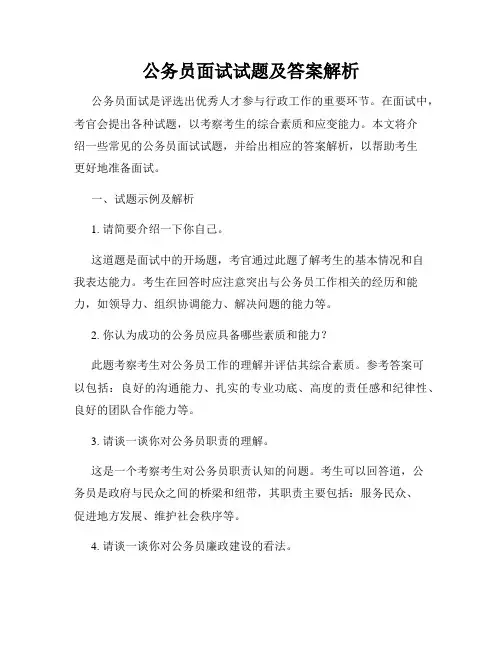 公务员面试试题及答案解析

公务员面试是评选出优秀人才参与行政工作的重要环节。在面试中，考官会提出各种试题，以考察考生的综合素质和应变能力。本文将介绍一些常见的公务员面试试题，并给出相应的答案解析，以帮助考生更好地准备面试。

一、试题示例及解析

1. 请简要介绍一下你自己。

这道题是面试中的开场题，考官通过此题了解考生的基本情况和自我表达能力。考生在回答时应注意突出与公务员工作相关的经历和能力，如领导力、组织协调能力、解决问题的能力等。

2. 你认为成功的公务员应具备哪些素质和能力？

此题考察考生对公务员工作的理解并评估其综合素质。参考答案可以包括：良好的沟通能力、扎实的专业功底、高度的责任感和纪律性、良好的团队合作能力等。

3. 请谈一谈你对公务员职责的理解。

这是一个考察考生对公务员职责认知的问题。考生可以回答道，公务员是政府与民众之间的桥梁和纽带，其职责主要包括：服务民众、促进地方发展、维护社会秩序等。

4. 请谈一谈你对公务员廉政建设的看法。